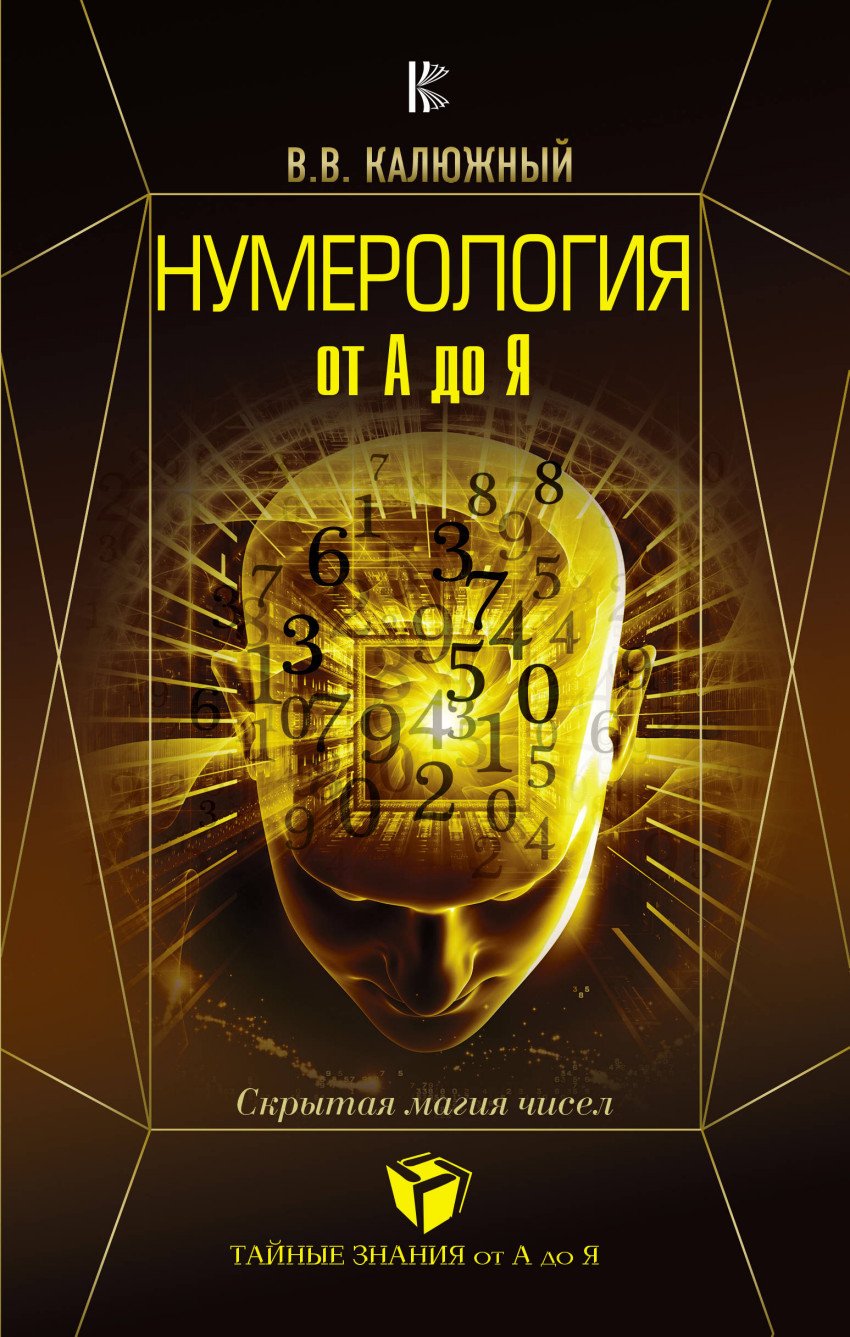 В.В. КАЛЮЖНЫЙ

НУМЕРОЛОГИЯ
от А до Я

Скрытая магия чисел

ТАЙНЫЕ ЗНАНИЯ от А до Я